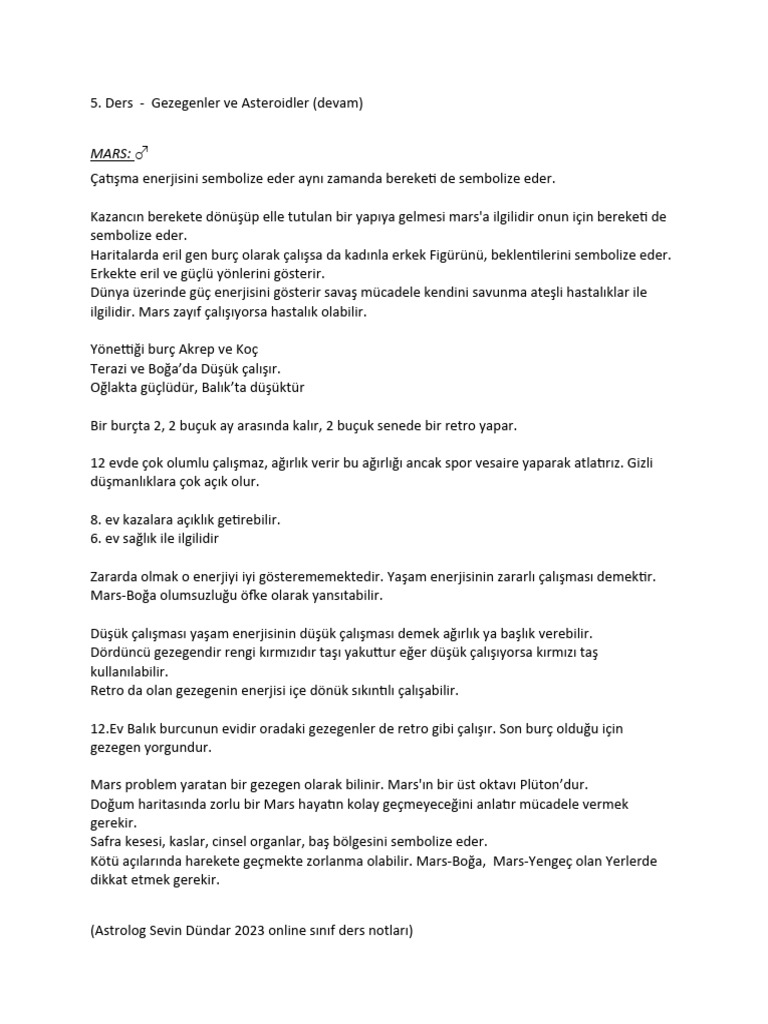 5. Ders - Gezegenler ve Asteroidler (devam)

MARS: ♂

Çatışma enerjisini sembolize eder aynı zamanda bereketi de sembolize eder.

Kazancın berekete dönüşüp elle tutulan bir yapıya gelmesi mars'a ilgilidir onun için bereketi de sembolize eder.
Haritalarda eril gen burç olarak çalışsa da kadınla erkek Figürünü, beklentilerini sembolize eder.
Erkekte eril ve güçlü yönlerini gösterir.
Dünya üzerinde güç enerjisini gösterir savaş mücadele kendini savunma ateşli hastalıklar ile ilgilidir. Mars zayıf çalışıyorsa hastalık olabilir.

Yönettiği burç Akrep ve Koç
Terazi ve Boğa'da Düşük çalışır.
Oğlakta güçlüdür, Balık'ta düşüktür

Bir burçta 2, 2 buçuk ay arasında kalır, 2 buçuk senede bir retro yapar.

12 evde çok olumlu çalışmaz, ağırlık verir bu ağırlığı ancak spor vesaire yaparak atlatırız. Gizli düşmanlıklara çok açık olur.

8. ev kazalara açıklık getirebilir.
6. ev sağlık ile ilgilidir

Zararda olmak o enerjiyi iyi gösterememektedir. Yaşam enerjisinin zararlı çalışması demektir.
Mars-Boğa olumsuzluğu öfke olarak yansıtabilir.

Düşük çalışması yaşam enerjisinin düşük çalışması demek ağırlık ya başlık verebilir.
Dördüncü gezegendir rengi kırmızıdır taşı yakuttur eğer düşük çalışıyorsa kırmızı taş kullanılabilir.
Retro da olan gezegenin enerjisi içe dönük sıkıntılı çalışabilir.

12.Ev Balık burcunun evidir oradaki gezegenler de retro gibi çalışır. Son burç olduğu için gezegen yorgundur.

Mars problem yaratan bir gezegen olarak bilinir. Mars'ın bir üst oktavı Plüton'dur.
Doğum haritasında zorlu bir Mars hayatın kolay geçmeyeceğini anlatır mücadele vermek gerekir.
Safra kesesi, kaslar, cinsel organlar, baş bölgesini sembolize eder.
Kötü açılarında harekete geçmekte zorlanma olabilir. Mars-Boğa, Mars-Yengeç olan Yerlerde dikkat etmek gerekir.

(Astrolog Sevin Dündar 2023 online sınıf ders notları)